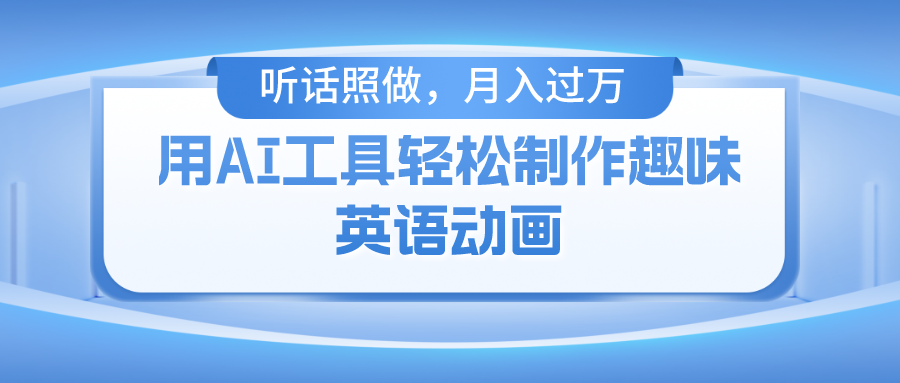 听话照做，月入过万

用AI工具轻松制作趣味英语动画